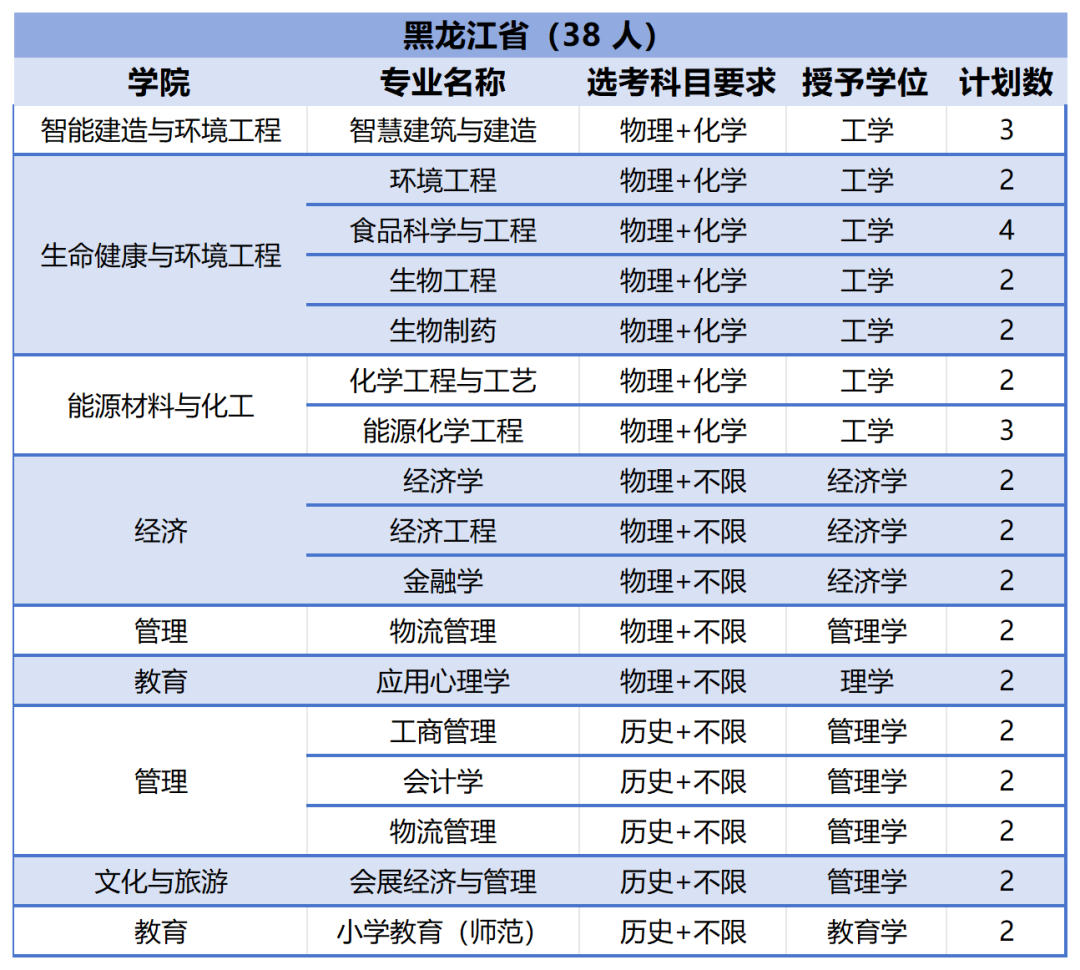 黑龙江省（38人）

| 学院 | 专业名称 | 选考科目要求 | 授予学位 | 计划数 |
|---|---|---|---|---|
| 智能建造与环境工程 | 智慧建筑与建造 | 物理+化学 | 工学 | 3 |
| 生命健康与环境工程 | 环境工程 | 物理+化学 | 工学 | 2 |
|  | 食品科学与工程 | 物理+化学 | 工学 | 4 |
|  | 生物工程 | 物理+化学 | 工学 | 2 |
|  | 生物制药 | 物理+化学 | 工学 | 2 |
| 能源材料与化工 | 化学工程与工艺 | 物理+化学 | 工学 | 2 |
|  | 能源化学工程 | 物理+化学 | 工学 | 3 |
| 经济 | 经济学 | 物理+不限 | 经济学 | 2 |
|  | 经济工程 | 物理+不限 | 经济学 | 2 |
|  | 金融学 | 物理+不限 | 经济学 | 2 |
| 管理 | 物流管理 | 物理+不限 | 管理学 | 2 |
| 教育 | 应用心理学 | 物理+不限 | 理学 | 2 |
| 管理 | 工商管理 | 历史+不限 | 管理学 | 2 |
|  | 会计学 | 历史+不限 | 管理学 | 2 |
|  | 物流管理 | 历史+不限 | 管理学 | 2 |
| 文化与旅游 | 会展经济与管理 | 历史+不限 | 管理学 | 2 |
| 教育 | 小学教育（师范） | 历史+不限 | 教育学 | 2 |